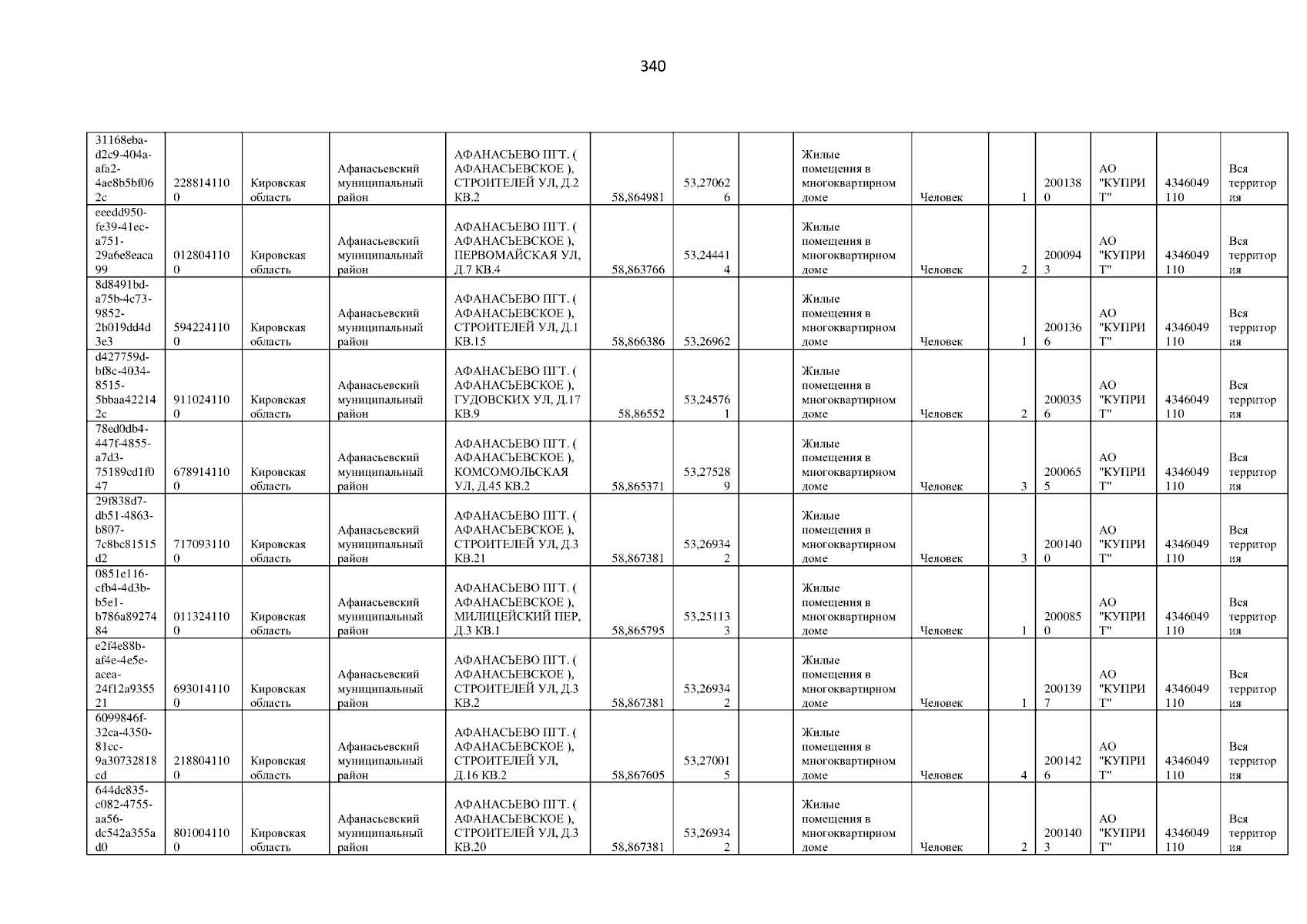 340

| 31168eba-d2c9-404a-afa2-4ae8b5bf062c | 2288141100 | Кировская область | Афанасьевский муниципальный район | АФАНАСЬЕВО ПГТ. ( АФАНАСЬЕВСКОЕ ), СТРОИТЕЛЕЙ УЛ, Д.2 КВ.2 | 58,864981 | 53,270626 |  | Жилые помещения в многоквартирном доме | Человек | 1 | 2001380 | АО "КУПРИТ" | 4346049110 | Вся территория |
|---|---|---|---|---|---|---|---|---|---|---|---|---|---|---|
| eeedd950-fe39-41ec-a751-29a6e8eaca99 | 0128041100 | Кировская область | Афанасьевский муниципальный район | АФАНАСЬЕВО ПГТ. ( АФАНАСЬЕВСКОЕ ), ПЕРВОМАЙСКАЯ УЛ, Д.7 КВ.4 | 58,863766 | 53,244414 |  | Жилые помещения в многоквартирном доме | Человек | 2 | 2000943 | АО "КУПРИТ" | 4346049110 | Вся территория |
| 8d8491bd-a75b-4c73-9852-2b019dd4d3e3 | 5942241100 | Кировская область | Афанасьевский муниципальный район | АФАНАСЬЕВО ПГТ. ( АФАНАСЬЕВСКОЕ ), СТРОИТЕЛЕЙ УЛ, Д.1 КВ.15 | 58,866386 | 53,26962 |  | Жилые помещения в многоквартирном доме | Человек | 1 | 2001366 | АО "КУПРИТ" | 4346049110 | Вся территория |
| d427759d-bf8c-4034-8515-5bbaa422142c | 9110241100 | Кировская область | Афанасьевский муниципальный район | АФАНАСЬЕВО ПГТ. ( АФАНАСЬЕВСКОЕ ), ГУДОВСКИХ УЛ, Д.17 КВ.9 | 58,86552 | 53,245761 |  | Жилые помещения в многоквартирном доме | Человек | 2 | 2000356 | АО "КУПРИТ" | 4346049110 | Вся территория |
| 78ed0db4-447f-4855-a7d3-75189cd1f047 | 6789141100 | Кировская область | Афанасьевский муниципальный район | АФАНАСЬЕВО ПГТ. ( АФАНАСЬЕВСКОЕ ), КОМСОМОЛЬСКАЯ УЛ, Д.45 КВ.2 | 58,865371 | 53,275289 |  | Жилые помещения в многоквартирном доме | Человек | 3 | 2000655 | АО "КУПРИТ" | 4346049110 | Вся территория |
| 29f838d7-db51-4863-b807-7c8bc81515d2 | 7170931100 | Кировская область | Афанасьевский муниципальный район | АФАНАСЬЕВО ПГТ. ( АФАНАСЬЕВСКОЕ ), СТРОИТЕЛЕЙ УЛ, Д.3 КВ.21 | 58,867381 | 53,269342 |  | Жилые помещения в многоквартирном доме | Человек | 3 | 2001400 | АО "КУПРИТ" | 4346049110 | Вся территория |
| 0851e116-cfb4-4d3b-b5e1-b786a8927484 | 0113241100 | Кировская область | Афанасьевский муниципальный район | АФАНАСЬЕВО ПГТ. ( АФАНАСЬЕВСКОЕ ), МИЛИЦЕЙСКИЙ ПЕР, Д.3 КВ.1 | 58,865795 | 53,251133 |  | Жилые помещения в многоквартирном доме | Человек | 1 | 2000850 | АО "КУПРИТ" | 4346049110 | Вся территория |
| e2f4e88b-af4e-4e5e-acea-24f12a935521 | 6930141100 | Кировская область | Афанасьевский муниципальный район | АФАНАСЬЕВО ПГТ. ( АФАНАСЬЕВСКОЕ ), СТРОИТЕЛЕЙ УЛ, Д.3 КВ.2 | 58,867381 | 53,269342 |  | Жилые помещения в многоквартирном доме | Человек | 1 | 2001397 | АО "КУПРИТ" | 4346049110 | Вся территория |
| 6099846f-32ca-4350-81cc-9a30732818cd | 2188041100 | Кировская область | Афанасьевский муниципальный район | АФАНАСЬЕВО ПГТ. ( АФАНАСЬЕВСКОЕ ), СТРОИТЕЛЕЙ УЛ, Д.16 КВ.2 | 58,867605 | 53,270015 |  | Жилые помещения в многоквартирном доме | Человек | 4 | 2001426 | АО "КУПРИТ" | 4346049110 | Вся территория |
| 644dc835-c082-4755-aa56-dc542a355ad0 | 8010041100 | Кировская область | Афанасьевский муниципальный район | АФАНАСЬЕВО ПГТ. ( АФАНАСЬЕВСКОЕ ), СТРОИТЕЛЕЙ УЛ, Д.3 КВ.20 | 58,867381 | 53,269342 |  | Жилые помещения в многоквартирном доме | Человек | 2 | 2001403 | АО "КУПРИТ" | 4346049110 | Вся территория |